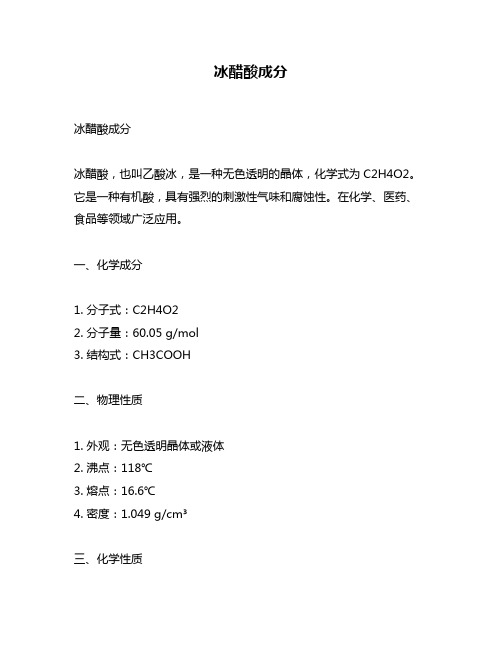 冰醋酸成分

冰醋酸成分

冰醋酸，也叫乙酸冰，是一种无色透明的晶体，化学式为 C2H4O2。它是一种有机酸，具有强烈的刺激性气味和腐蚀性。在化学、医药、食品等领域广泛应用。

一、化学成分

1. 分子式：C2H4O2
2. 分子量：60.05 g/mol
3. 结构式：CH3COOH

二、物理性质

1. 外观：无色透明晶体或液体
2. 沸点：118℃
3. 熔点：16.6℃
4. 密度：1.049 g/cm³

三、化学性质